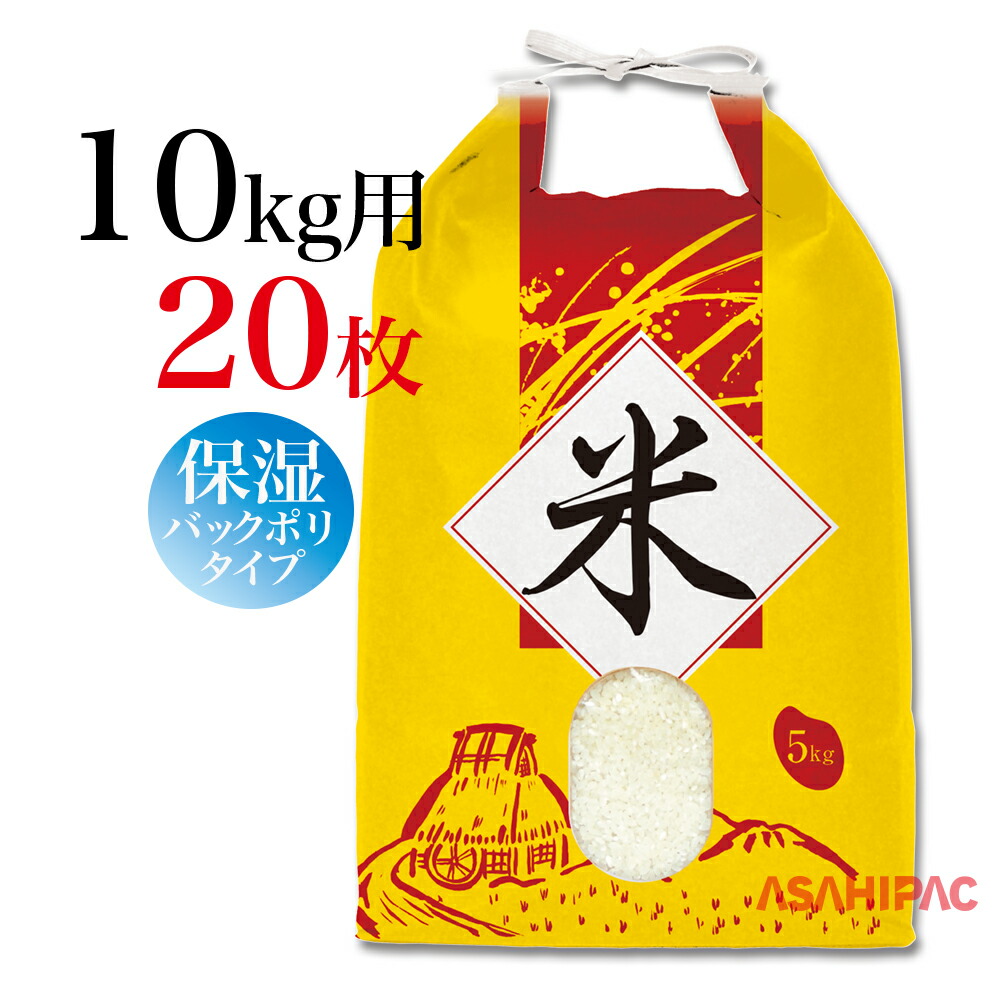 10kg用
20枚

保湿
バックポリ
タイプ

米

5kg

ASAHIPAC